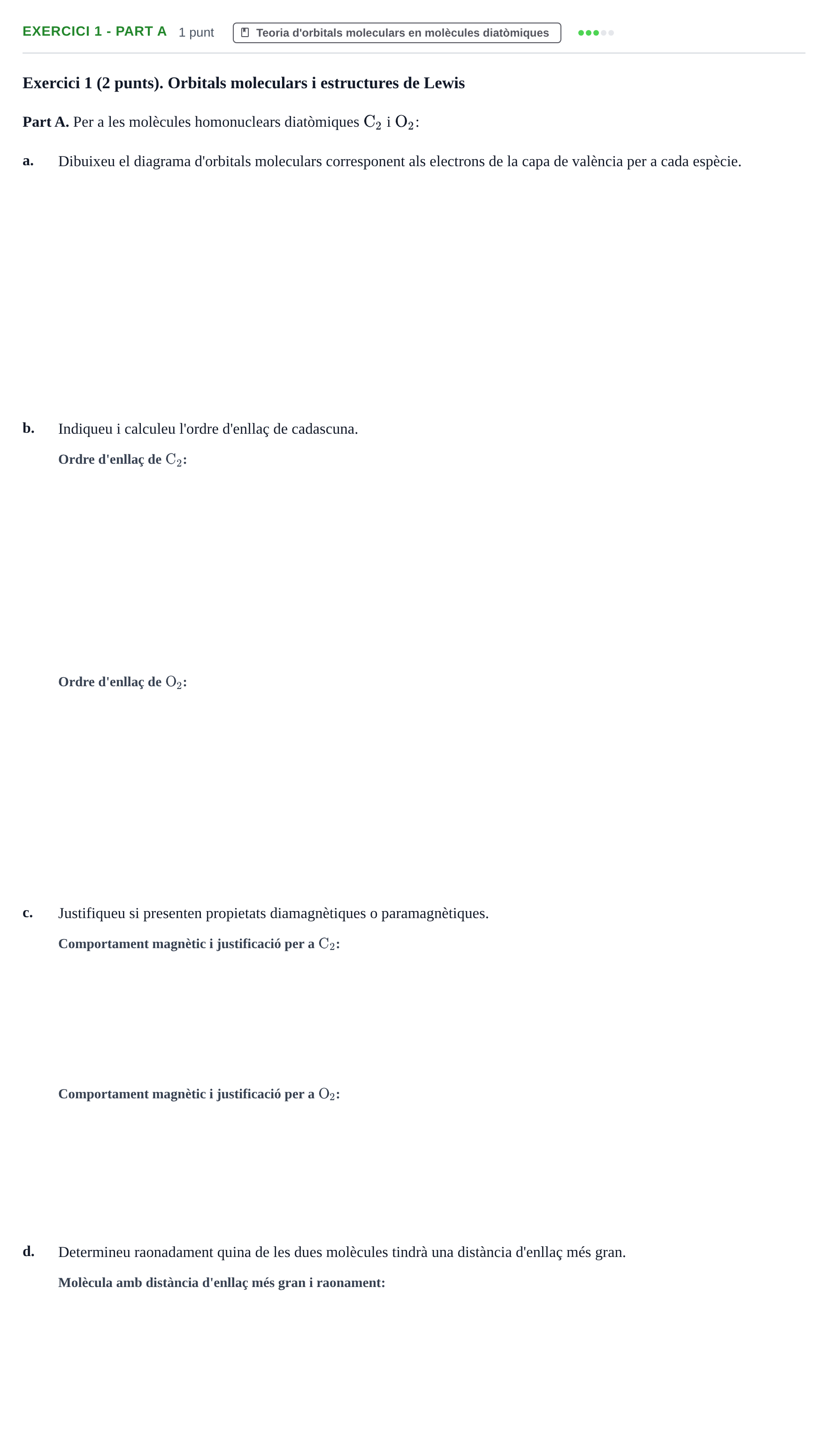 EXERCICI 1 - PART A 1 punt Teoria d'orbitals moleculars en molècules diatòmiques

Exercici 1 (2 punts). Orbitals moleculars i estructures de Lewis

Part A. Per a les molècules homonuclears diatòmiques $C_2$ i $O_2$:

a. Dibuixeu el diagrama d'orbitals moleculars corresponent als electrons de la capa de valència per a cada espècie.

b. Indiqueu i calculeu l'ordre d'enllaç de cadascuna.

Ordre d'enllaç de $C_2$:

Ordre d'enllaç de $O_2$:

c. Justifiqueu si presenten propietats diamagnètiques o paramagnètiques.

Comportament magnètic i justificació per a $C_2$:

Comportament magnètic i justificació per a $O_2$:

d. Determineu raonadament quina de les dues molècules tindrà una distància d'enllaç més gran.

Molècula amb distància d'enllaç més gran i raonament: